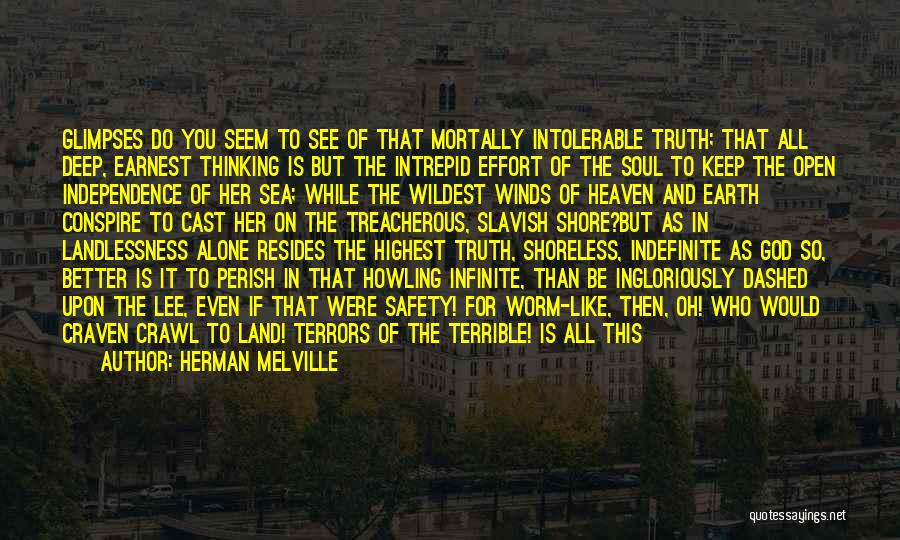 GLIMPSES DO YOU SEEM TO SEE OF THAT MORTALLY INTOLERABLE TRUTH; THAT ALL DEEP, EARNEST THINKING IS BUT THE INTREPID EFFORT OF THE SOUL TO KEEP THE OPEN INDEPENDENCE OF HER SEA; WHILE THE WILDEST WINDS OF HEAVEN AND EARTH CONSPIRE TO CAST HER ON THE TREACHEROUS, SLAVISH SHORE?BUT AS IN LANDLESSNESS ALONE RESIDES THE HIGHEST TRUTH, SHORELESS, INDEFINITE AS GOD SO, BETTER IS IT TO PERISH IN THAT HOWLING INFINITE, THAN BE INGLORIOUSLY DASHED UPON THE LEE, EVEN IF THAT WERE SAFETY! FOR WORM-LIKE, THEN, OH! WHO WOULD CRAVEN CRAWL TO LAND! TERRORS OF THE TERRIBLE! IS ALL THIS

AUTHOR: HERMAN MELVILLE

quotessayings.net